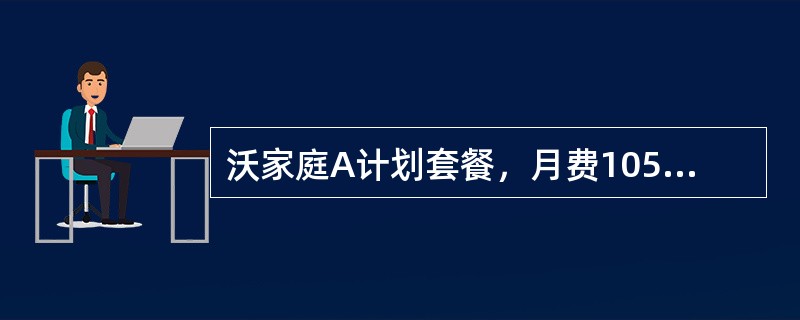 沃家庭A计划套餐，月费105...